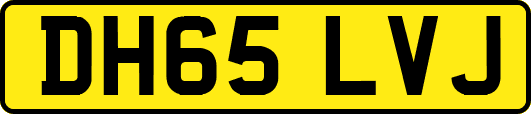 DH65 LVJ